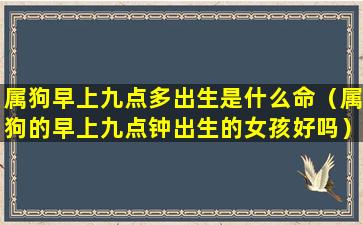 属狗早上九点多出生是什么命（属狗的早上九点钟出生的女孩好吗）